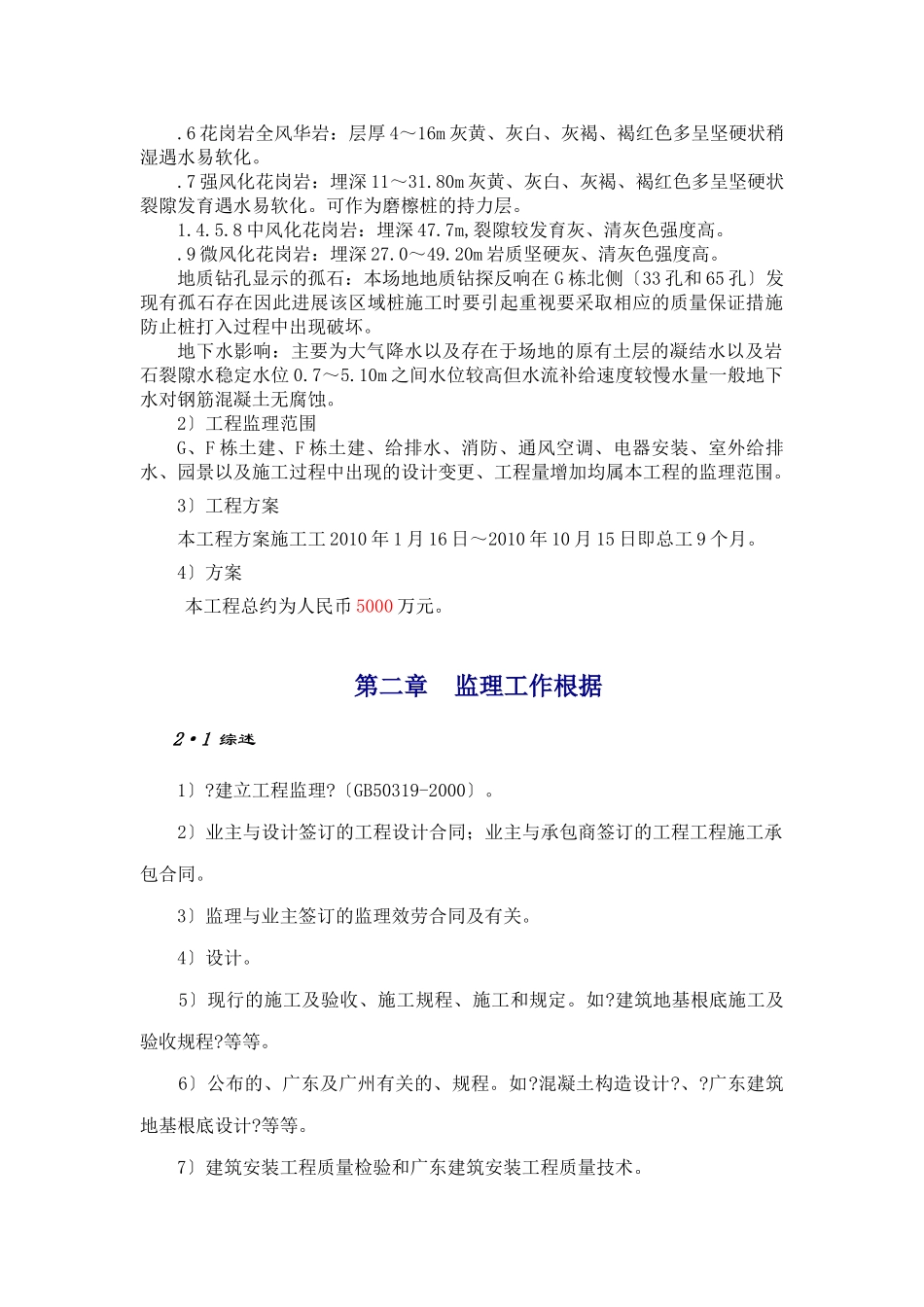 .6 花岗岩全风华岩：层厚 4～16m 灰黄、灰白、灰褐、褐红色多呈坚硬状稍湿遇水易软化。

.7 强风化花岗岩：埋深 11～31.80m 灰黄、灰白、灰褐、褐红色多呈坚硬状裂隙发育遇水易软化。可作为磨檫桩的持力层。

1.4.5.8 中风化花岗岩：埋深 47.7m,裂隙较发育灰、清灰色强度高。

.9 微风化花岗岩：埋深 27.0～49.20m 岩质坚硬灰、清灰色强度高。

地质钻孔显示的孤石：本场地地质钻探反响在 G 栋北侧〔33 孔和 65 孔〕发现有孤石存在因此进展该区域桩施工时要引起重视要采取相应的质量保证措施防止桩打入过程中出现破坏。

地下水影响：主要为大气降水以及存在于场地的原有土层的凝结水以及岩石裂隙水稳定水位 0.7～5.10m 之间水位较高但水流补给速度较慢水量一般地下水对钢筋混凝土无腐蚀。

2〕工程监理范围

G、F 栋土建、F 栋土建、给排水、消防、通风空调、电器安装、室外给排水、园景以及施工过程中出现的设计变更、工程量增加均属本工程的监理范围。

3〕工程方案

本工程方案施工工 2010 年 1 月 16 日～2010 年 10 月 15 日即总工 9 个月。

4〕方案

本工程总约为人民币 5000 万元。

第二章　监理工作根据

2·1 综述

1〕?建立工程监理?〔GB50319-2000〕。

2〕业主与设计签订的工程设计合同；业主与承包商签订的工程工程施工承包合同。

3〕监理与业主签订的监理效劳合同及有关。

4〕设计。

5〕现行的施工及验收、施工规程、施工和规定。如?建筑地基根底施工及验收规程?等等。

6〕公布的、广东及广州有关的、规程。如?混凝土构造设计?、?广东建筑地基根底设计?等等。

7〕建筑安装工程质量检验和广东建筑安装工程质量技术。